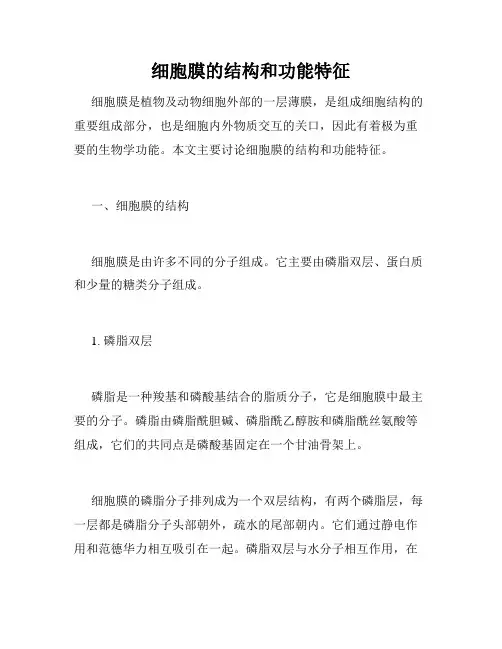 细胞膜的结构和功能特征

细胞膜是植物及动物细胞外部的一层薄膜，是组成细胞结构的重要组成部分，也是细胞内外物质交互的关口，因此有着极为重要的生物学功能。本文主要讨论细胞膜的结构和功能特征。

一、细胞膜的结构

细胞膜是由许多不同的分子组成。它主要由磷脂双层、蛋白质和少量的糖类分子组成。

1. 磷脂双层

磷脂是一种羧基和磷酸基结合的脂质分子，它是细胞膜中最主要的分子。磷脂由磷脂酰胆碱、磷脂酰乙醇胺和磷脂酰丝氨酸等组成，它们的共同点是磷酸基固定在一个甘油骨架上。

细胞膜的磷脂分子排列成为一个双层结构，有两个磷脂层，每一层都是磷脂分子头部朝外，疏水的尾部朝内。它们通过静电作用和范德华力相互吸引在一起。磷脂双层与水分子相互作用，在